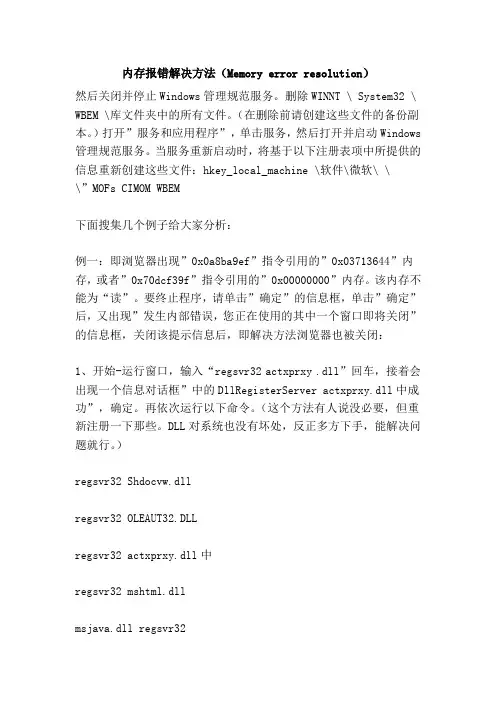 内存报错解决方法（Memory error resolution）

然后关闭并停止Windows管理规范服务。删除WINNT \ System32 \ WBEM \库文件夹中的所有文件。（在删除前请创建这些文件的备份副本。）打开”服务和应用程序”，单击服务，然后打开并启动Windows管理规范服务。当服务重新启动时，将基于以下注册表项中所提供的信息重新创建这些文件：hkey_local_machine \软件\微软\ \ \”MOFs CIMOM WBEM

下面搜集几个例子给大家分析：

例一：即浏览器出现”0x0a8ba9ef”指令引用的”0x03713644”内存，或者”0x70dcf39f”指令引用的”0x00000000”内存。该内存不能为“读”。要终止程序，请单击”确定”的信息框，单击”确定”后，又出现”发生内部错误，您正在使用的其中一个窗口即将关闭”的信息框，关闭该提示信息后，即解决方法浏览器也被关闭：

1、开始-运行窗口，输入“regsvr32 actxprxy .dll”回车，接着会出现一个信息对话框”中的DllRegisterServer actxprxy.dll中成功”，确定。再依次运行以下命令。（这个方法有人说没必要，但重新注册一下那些。DLL对系统也没有坏处，反正多方下手，能解决问题就行。）

regsvr32 Shdocvw.dll

regsvr32 OLEAUT32.DLL

regsvr32 actxprxy.dll中

regsvr32 mshtml.dll

msjava.dll regsvr32